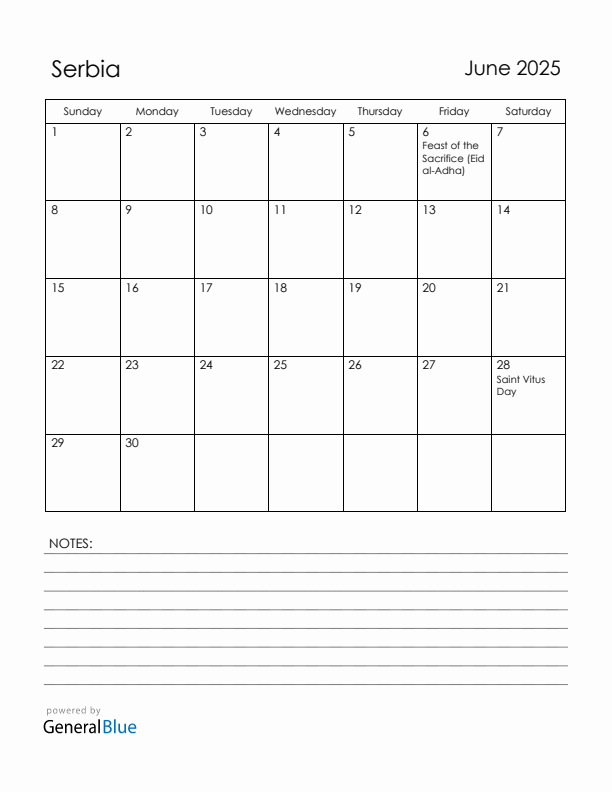 Serbia

June 2025

| Sunday | Monday | Tuesday | Wednesday | Thursday | Friday | Saturday |
|---|---|---|---|---|---|---|
| 1 | 2 | 3 | 4 | 5 | 6 Feast of the Sacrifice (Eid al-Adha) | 7 |
| 8 | 9 | 10 | 11 | 12 | 13 | 14 |
| 15 | 16 | 17 | 18 | 19 | 20 | 21 |
| 22 | 23 | 24 | 25 | 26 | 27 | 28 Saint Vitus Day |
| 29 | 30 | | | | | |

NOTES:

powered by
GeneralBlue